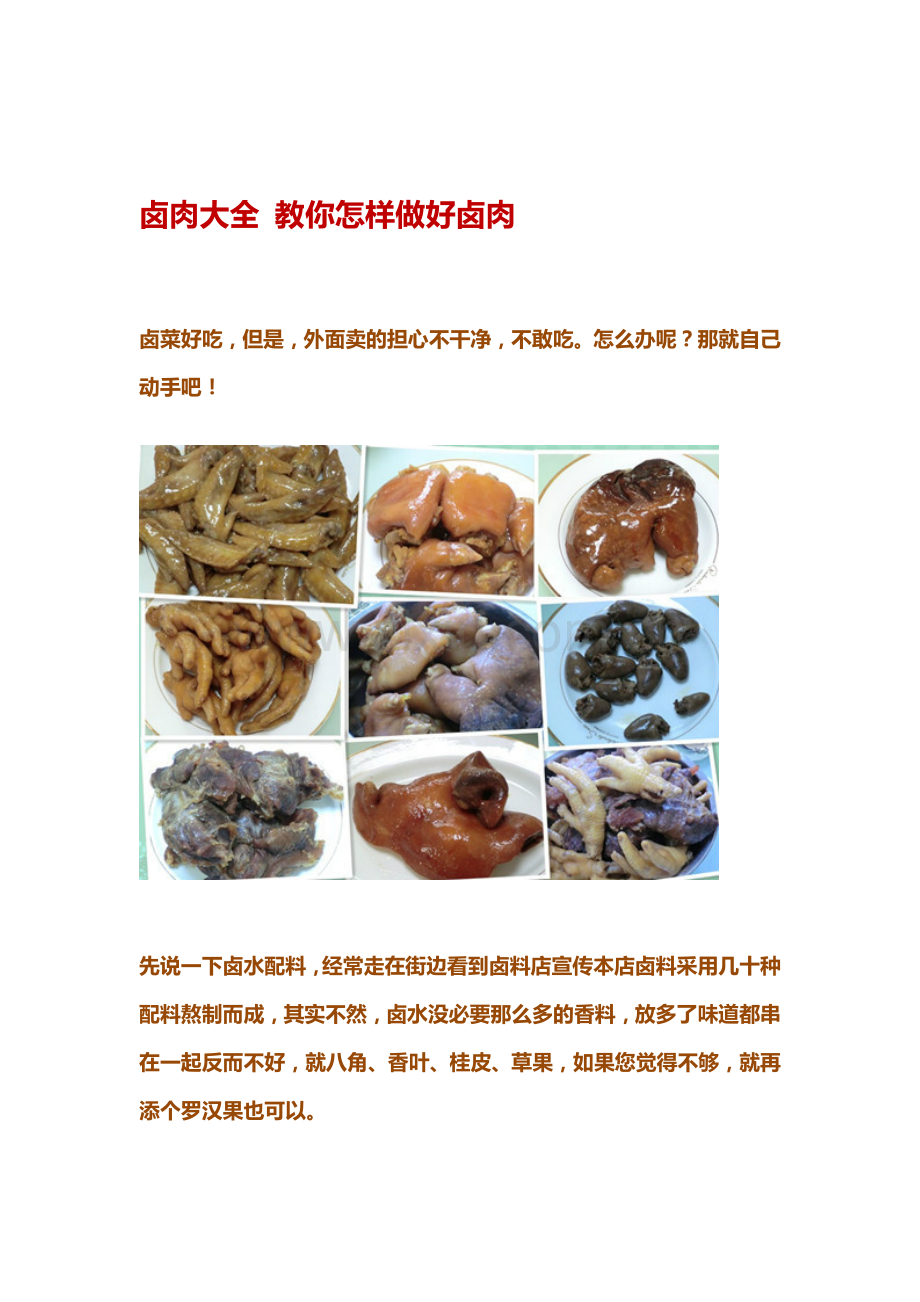 卤肉大全 教你怎样做好卤肉

卤菜好吃，但是，外面卖的担心不干净，不敢吃。怎么办呢？那就自己动手吧！

先说一下卤水配料，经常走在街边看到卤料店宣传本店卤料采用几十种配料熬制而成，其实不然，卤水没必要那么多的香料，放多了味道都串在一起反而不好，就八角、香叶、桂皮、草果，如果您觉得不够，就再添个罗汉果也可以。